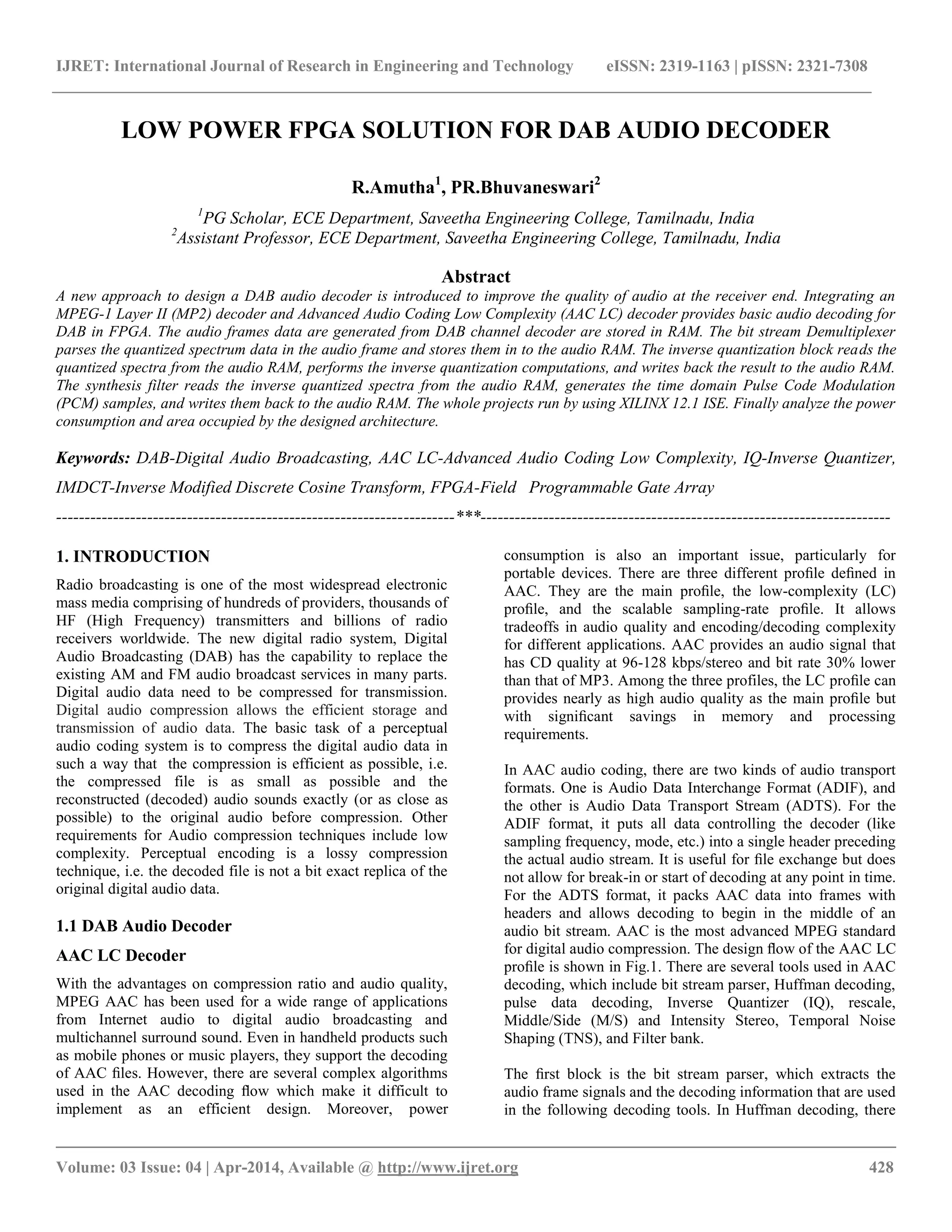 IJRET: International Journal of Research in Engineering and Technology eISSN: 2319-1163 | pISSN: 2321-7308

LOW POWER FPGA SOLUTION FOR DAB AUDIO DECODER

R.Amutha$^1$, PR.Bhuvaneswari$^2$

$^1$PG Scholar, ECE Department, Saveetha Engineering College, Tamilnadu, India
$^2$Assistant Professor, ECE Department, Saveetha Engineering College, Tamilnadu, India

Abstract
A new approach to design a DAB audio decoder is introduced to improve the quality of audio at the receiver end. Integrating an MPEG-1 Layer II (MP2) decoder and Advanced Audio Coding Low Complexity (AAC LC) decoder provides basic audio decoding for DAB in FPGA. The audio frames data are generated from DAB channel decoder are stored in RAM. The bit stream Demultiplexer parses the quantized spectrum data in the audio frame and stores them in to the audio RAM. The inverse quantization block reads the quantized spectra from the audio RAM, performs the inverse quantization computations, and writes back the result to the audio RAM. The synthesis filter reads the inverse quantized spectra from the audio RAM, generates the time domain Pulse Code Modulation (PCM) samples, and writes them back to the audio RAM. The whole projects run by using XILINX 12.1 ISE. Finally analyze the power consumption and area occupied by the designed architecture.

Keywords: DAB-Digital Audio Broadcasting, AAC LC-Advanced Audio Coding Low Complexity, IQ-Inverse Quantizer, IMDCT-Inverse Modified Discrete Cosine Transform, FPGA-Field Programmable Gate Array

---------------------------------------------------------------------***---------------------------------------------------------------------

1. INTRODUCTION
Radio broadcasting is one of the most widespread electronic mass media comprising of hundreds of providers, thousands of HF (High Frequency) transmitters and billions of radio receivers worldwide. The new digital radio system, Digital Audio Broadcasting (DAB) has the capability to replace the existing AM and FM audio broadcast services in many parts. Digital audio data need to be compressed for transmission. Digital audio compression allows the efficient storage and transmission of audio data. The basic task of a perceptual audio coding system is to compress the digital audio data in such a way that the compression is efficient as possible, i.e. the compressed file is as small as possible and the reconstructed (decoded) audio sounds exactly (or as close as possible) to the original audio before compression. Other requirements for Audio compression techniques include low complexity. Perceptual encoding is a lossy compression technique, i.e. the decoded file is not a bit exact replica of the original digital audio data.

1.1 DAB Audio Decoder

AAC LC Decoder
With the advantages on compression ratio and audio quality, MPEG AAC has been used for a wide range of applications from Internet audio to digital audio broadcasting and multichannel surround sound. Even in handheld products such as mobile phones or music players, they support the decoding of AAC files. However, there are several complex algorithms used in the AAC decoding flow which make it difficult to implement as an efficient design. Moreover, power consumption is also an important issue, particularly for portable devices. There are three different profile defined in AAC. They are the main profile, the low-complexity (LC) profile, and the scalable sampling-rate profile. It allows tradeoffs in audio quality and encoding/decoding complexity for different applications. AAC provides an audio signal that has CD quality at 96-128 kbps/stereo and bit rate 30% lower than that of MP3. Among the three profiles, the LC profile can provides nearly as high audio quality as the main profile but with significant savings in memory and processing requirements.

In AAC audio coding, there are two kinds of audio transport formats. One is Audio Data Interchange Format (ADIF), and the other is Audio Data Transport Stream (ADTS). For the ADIF format, it puts all data controlling the decoder (like sampling frequency, mode, etc.) into a single header preceding the actual audio stream. It is useful for file exchange but does not allow for break-in or start of decoding at any point in time. For the ADTS format, it packs AAC data into frames with headers and allows decoding to begin in the middle of an audio bit stream. AAC is the most advanced MPEG standard for digital audio compression. The design flow of the AAC LC profile is shown in Fig.1. There are several tools used in AAC decoding, which include bit stream parser, Huffman decoding, pulse data decoding, Inverse Quantizer (IQ), rescale, Middle/Side (M/S) and Intensity Stereo, Temporal Noise Shaping (TNS), and Filter bank.

The first block is the bit stream parser, which extracts the audio frame signals and the decoding information that are used in the following decoding tools. In Huffman decoding, there

Volume: 03 Issue: 04 | Apr-2014, Available @ http://www.ijret.org 428